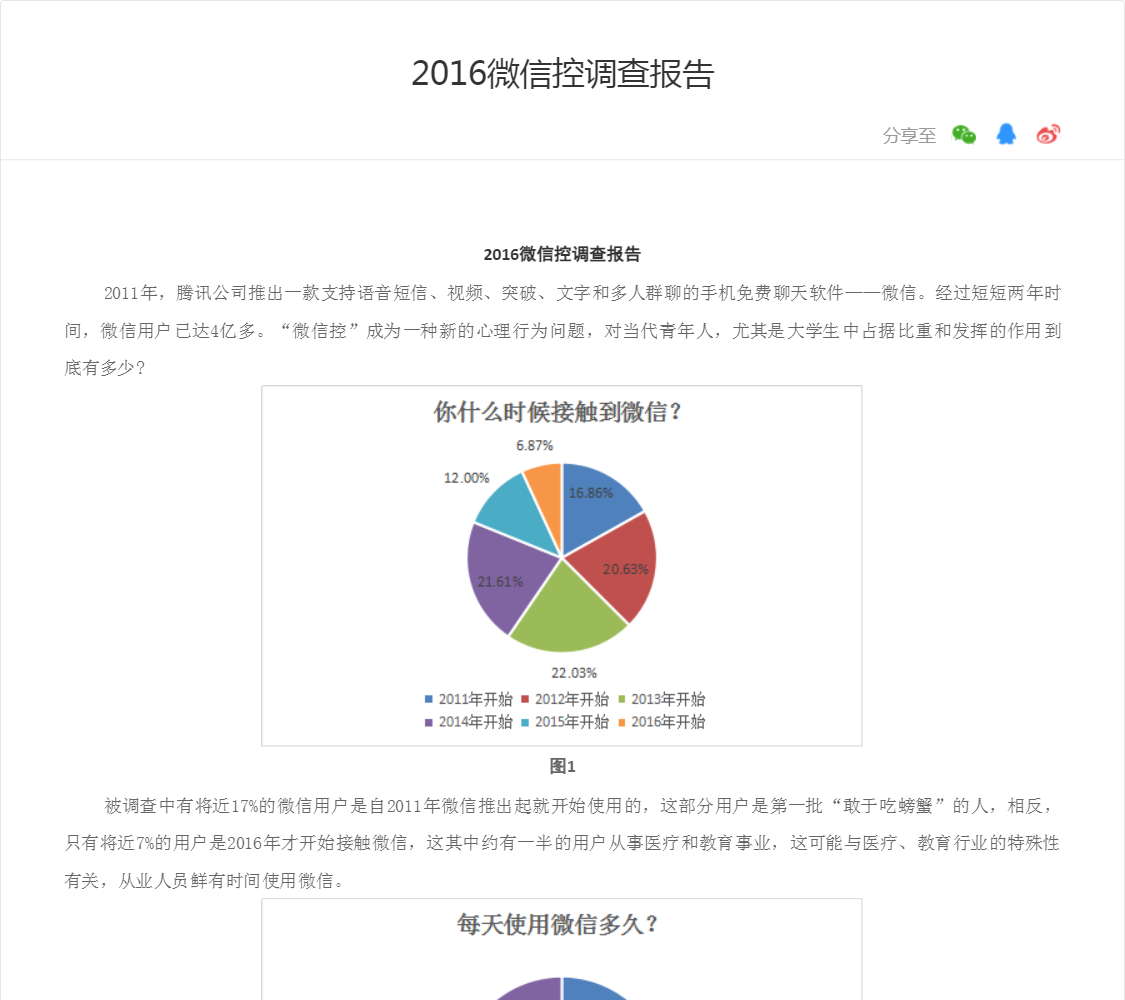 2016微信控调查报告

分享至

2016微信控调查报告

2011年，腾讯公司推出一款支持语音短信、视频、突破、文字和多人群聊的手机免费聊天软件——微信。经过短短两年时间，微信用户已达4亿多。“微信控”成为一种新的心理行为问题，对当代青年人，尤其是大学生中占据比重和发挥的作用到底有多少？

你什么时候接触到微信？

6.87%
12.00%
16.86%
20.63%
21.61%
22.03%

2011年开始 2012年开始 2013年开始 2014年开始 2015年开始 2016年开始

图1

被调查中有将近17%的微信用户是自2011年微信推出起就开始使用的，这部分用户是第一批“敢于吃螃蟹”的人，相反，只有将近7%的用户是2016年才开始接触微信，这其中约有一半的用户从事医疗和教育事业，这可能与医疗、教育行业的特殊性有关，从业人员鲜有时间使用微信。

每天使用微信多久？